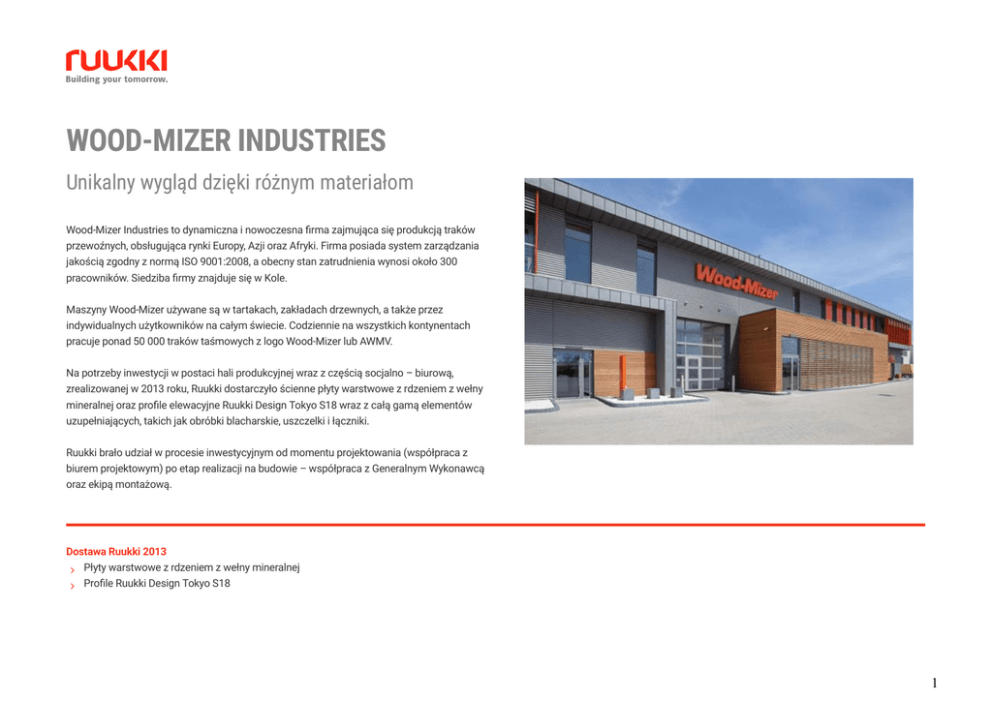 RUUKKI
Building your tomorrow.

WOOD-MIZER INDUSTRIES

Unikalny wygląd dzięki różnym materiałom

Wood-Mizer Industries to dynamiczna i nowoczesna firma zajmująca się produkcją traków przewoźnych, obsługująca rynki Europy, Azji oraz Afryki. Firma posiada system zarządzania jakością zgodny z normą ISO 9001:2008, a obecny stan zatrudnienia wynosi około 300 pracowników. Siedziba firmy znajduje się w Kole.

Maszyny Wood-Mizer używane są w tartakach, zakładach drzewnych, a także przez indywidualnych użytkowników na całym świecie. Codziennie na wszystkich kontynentach pracuje ponad 50 000 traków taśmowych z logo Wood-Mizer lub AWMV.

Na potrzeby inwestycji w postaci hali produkcyjnej wraz z częścią socjalno – biurową, zrealizowanej w 2013 roku, Ruukki dostarczyło ścienne płyty warstwowe z rdzeniem z wełny mineralnej oraz profile elewacyjne Ruukki Design Tokyo S18 wraz z całą gamą elementów uzupełniających, takich jak obróbki blacharskie, uszczelki i łączniki.

Ruukki brało udział w procesie inwestycyjnym od momentu projektowania (współpraca z biurem projektowym) po etap realizacji na budowie – współpraca z Generalnym Wykonawcą oraz ekipą montażową.

Wood-Mizer

Dostawa Ruukki 2013
› Płyty warstwowe z rdzeniem z wełny mineralnej
› Profile Ruukki Design Tokyo S18

1